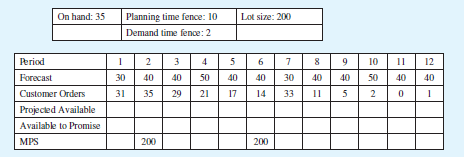 | On hand: 35 | Planning time fence: 10 | Lot size: 200 |
|---|---|---|
| | Demand time fence: 2 | |

| Period | 1 | 2 | 3 | 4 | 5 | 6 | 7 | 8 | 9 | 10 | 11 | 12 |
|---|---|---|---|---|---|---|---|---|---|---|---|---|
| Forecast | 30 | 40 | 40 | 50 | 40 | 40 | 30 | 40 | 40 | 50 | 40 | 40 |
| Customer Orders | 31 | 35 | 29 | 21 | 17 | 14 | 33 | 11 | 5 | 2 | 0 | 1 |
| Projected Available | | | | | | | | | | | | |
| Available to Promise | | | | | | | | | | | | |
| MPS | | 200 | | | | 200 | | | | | | |